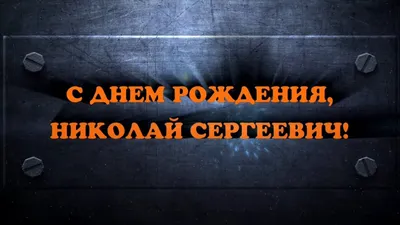 С ДНЕМ РОЖДЕНИЯ, НИКОЛАЙ СЕРГЕЕВИЧ!